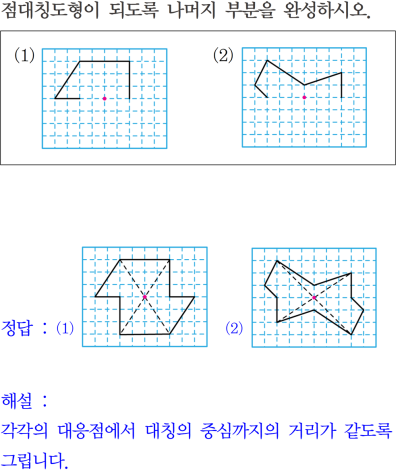 점대칭도형이 되도록 나머지 부분을 완성하시오.

(1)

(2)

정답 : (1)

(2)

해설 :

각각의 대응점에서 대칭의 중심까지의 거리가 같도록 그립니다.